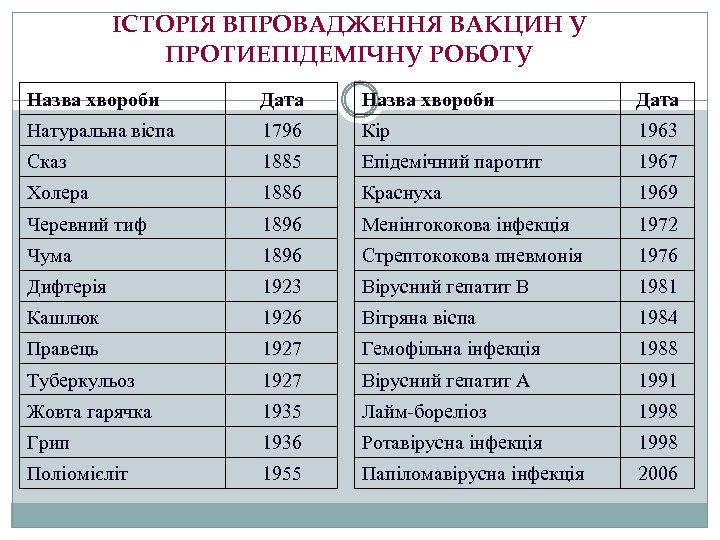 ІСТОРІЯ ВПРОВАДЖЕННЯ ВАКЦИН У ПРОТИЕПІДЕМІЧНУ РОБОТУ

| Назва хвороби | Дата |
|---|---|
| Натуральна віспа | 1796 |
| Сказ | 1885 |
| Холера | 1886 |
| Черевний тиф | 1896 |
| Чума | 1896 |
| Дифтерія | 1923 |
| Кашлюк | 1926 |
| Правець | 1927 |
| Туберкульоз | 1927 |
| Жовта гарячка | 1935 |
| Грип | 1936 |
| Поліомієліт | 1955 |

| Назва хвороби | Дата |
|---|---|
| Кір | 1963 |
| Епідемічний паротит | 1967 |
| Краснуха | 1969 |
| Менінгококова інфекція | 1972 |
| Стрептококова пневмонія | 1976 |
| Вірусний гепатит В | 1981 |
| Вітряна віспа | 1984 |
| Гемофільна інфекція | 1988 |
| Вірусний гепатит А | 1991 |
| Лайм-бореліоз | 1998 |
| Ротавірусна інфекція | 1998 |
| Папіломавірусна інфекція | 2006 |